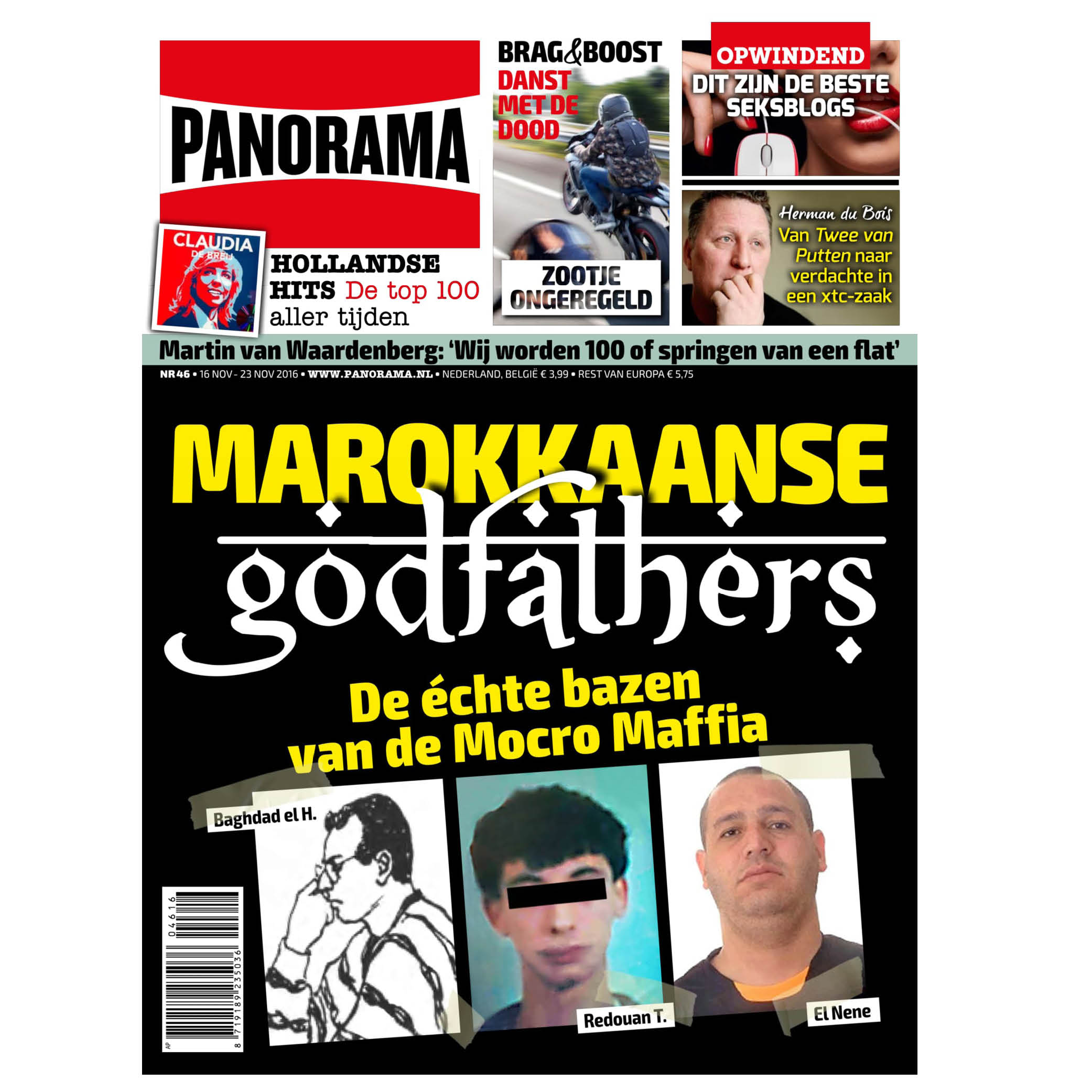 PANORAMA

CLAUDIA
DE BREIJ

HOLLANDSE HITS De top 100 aller tijden

BRAG&BOOST
DANST MET DE DOOD

ZOOTJE ONGEREGELD

OPWINDEND
DIT ZIJN DE BESTE SEKSBLOGS

Herman du Bois
Van Twee van Putten naar verdachte in een xtc-zaak

Martin van Waardenberg: 'Wij worden 100 of springen van een flat'

NR 46 • 16 NOV - 23 NOV 2016 • WWW.PANORAMA.NL • NEDERLAND, BELGIË € 3,99 • REST VAN EUROPA € 5,75

MAROKKAANSE
godfathers

De échte bazen van de Mocro Maffia

Baghdad el H.

Redouan T.

El Nene

04616
8 719189 235036
AP